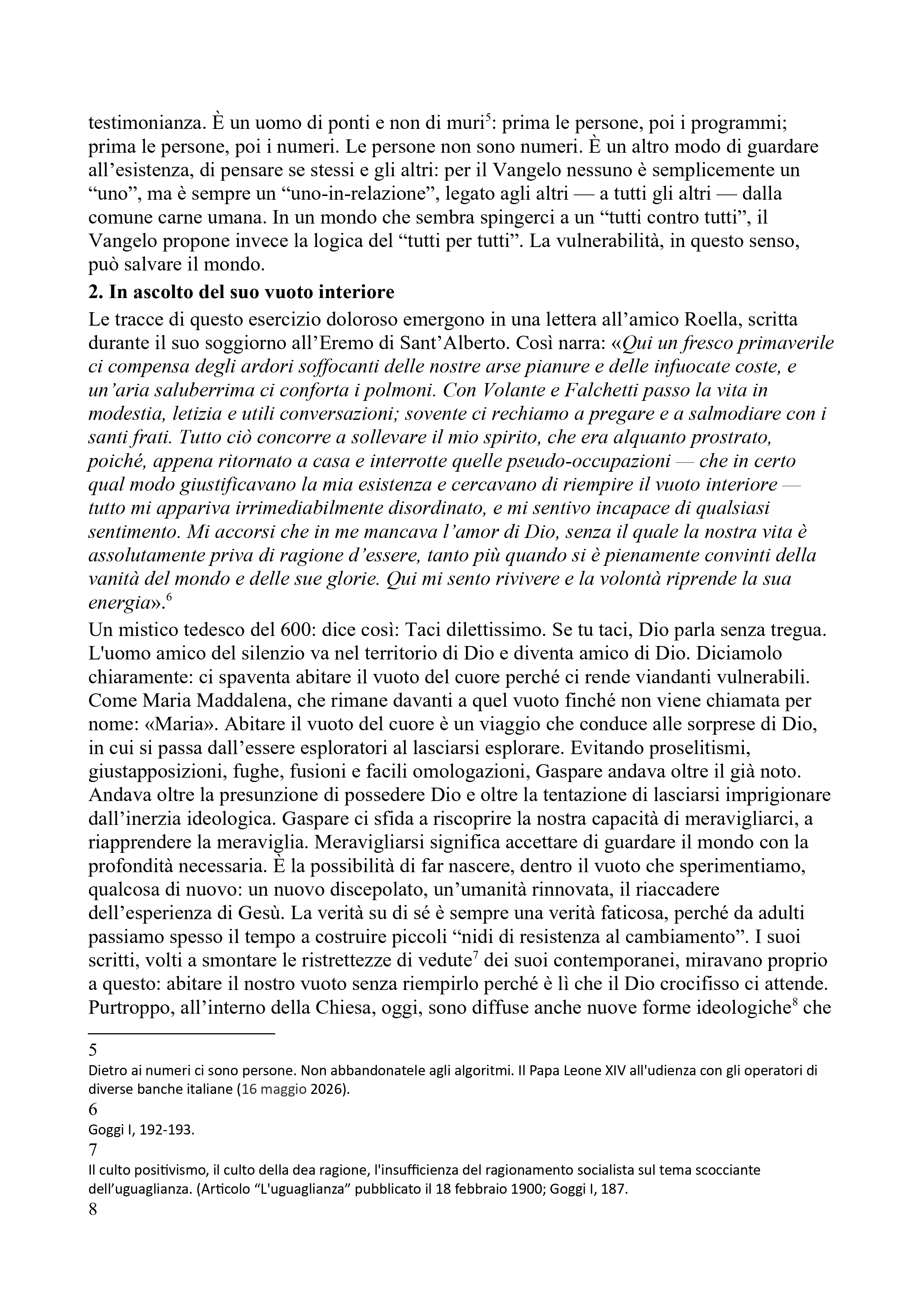 testimonianza. È un uomo di ponti e non di muri$^{5}$: prima le persone, poi i programmi; prima le persone, poi i numeri. Le persone non sono numeri. È un altro modo di guardare all'esistenza, di pensare se stessi e gli altri: per il Vangelo nessuno è semplicemente un "uno", ma è sempre un "uno-in-relazione", legato agli altri — a tutti gli altri — dalla comune carne umana. In un mondo che sembra spingerci a un "tutti contro tutti", il Vangelo propone invece la logica del "tutti per tutti". La vulnerabilità, in questo senso, può salvare il mondo.

2. In ascolto del suo vuoto interiore

Le tracce di questo esercizio doloroso emergono in una lettera all'amico Roella, scritta durante il suo soggiorno all'Eremo di Sant'Alberto. Così narra: «Qui un fresco primaverile ci compensa degli ardori soffocanti delle nostre arse pianure e delle infuocate coste, e un'aria saluberrima ci conforta i polmoni. Con Volante e Falchetti passo la vita in modestia, letizia e utili conversazioni; sovente ci rechiamo a pregare e a salmodiare con i santi frati. Tutto ciò concorre a sollevare il mio spirito, che era alquanto prostrato, poiché, appena ritornato a casa e interrotte quelle pseudo-occupazioni — che in certo qual modo giustificavano la mia esistenza e cercavano di riempire il vuoto interiore — tutto mi appariva irrimediabilmente disordinato, e mi sentivo incapace di qualsiasi sentimento. Mi accorsi che in me mancava l'amor di Dio, senza il quale la nostra vita è assolutamente priva di ragione d'essere, tanto più quando si è pienamente convinti della vanità del mondo e delle sue glorie. Qui mi sento rivivere e la volontà riprende la sua energia».$^{6}$

Un mistico tedesco del 600: dice così: Taci dilettissimo. Se tu taci, Dio parla senza tregua. L'uomo amico del silenzio va nel territorio di Dio e diventa amico di Dio. Diciamolo chiaramente: ci spaventa abitare il vuoto del cuore perché ci rende viandanti vulnerabili. Come Maria Maddalena, che rimane davanti a quel vuoto finché non viene chiamata per nome: «Maria». Abitare il vuoto del cuore è un viaggio che conduce alle sorprese di Dio, in cui si passa dall'essere esploratori al lasciarsi esplorare. Evitando proselitismi, giustapposizioni, fughe, fusioni e facili omologazioni, Gaspare andava oltre il già noto. Andava oltre la presunzione di possedere Dio e oltre la tentazione di lasciarsi imprigionare dall'inerzia ideologica. Gaspare ci sfida a riscoprire la nostra capacità di meravigliarci, a riapprendere la meraviglia. Meravigliarsi significa accettare di guardare il mondo con la profondità necessaria. È la possibilità di far nascere, dentro il vuoto che sperimentiamo, qualcosa di nuovo: un nuovo discepolato, un'umanità rinnovata, il riaccadere dell'esperienza di Gesù. La verità su di sé è sempre una verità faticosa, perché da adulti passiamo spesso il tempo a costruire piccoli "nidi di resistenza al cambiamento". I suoi scritti, volti a smontare le ristrettezze di vedute$^{7}$ dei suoi contemporanei, miravano proprio a questo: abitare il nostro vuoto senza riempirlo perché è lì che il Dio crocifisso ci attende. Purtroppo, all'interno della Chiesa, oggi, sono diffuse anche nuove forme ideologiche$^{8}$ che

5
Dietro ai numeri ci sono persone. Non abbandonatele agli algoritmi. Il Papa Leone XIV all'udienza con gli operatori di diverse banche italiane (16 maggio 2026).

6
Goggi I, 192-193.

7
Il culto positivismo, il culto della dea ragione, l'insufficienza del ragionamento socialista sul tema scocciante dell'uguaglianza. (Articolo "L'uguaglianza" pubblicato il 18 febbraio 1900; Goggi I, 187.

8